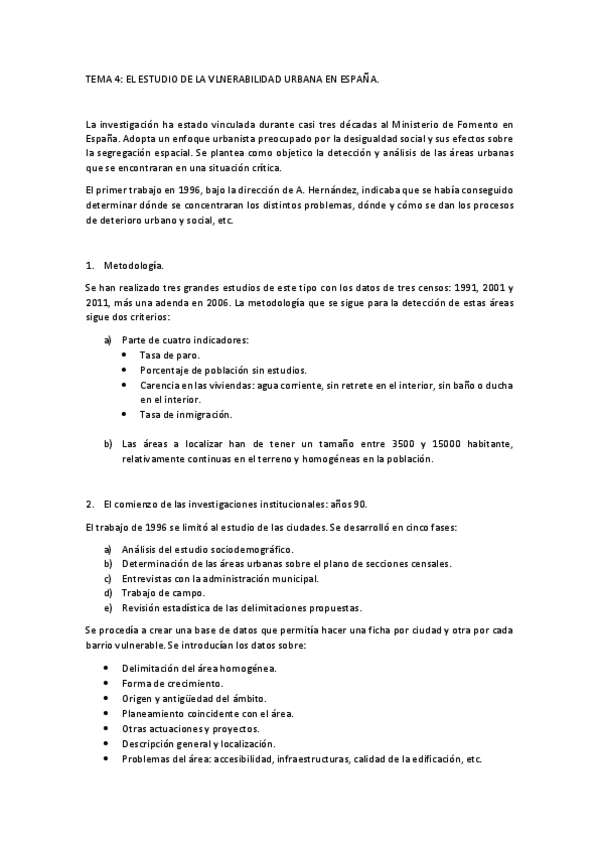 TEMA 4: EL ESTUDIO DE LA VLNERABILIDAD URBANA EN ESPAÑA.

La investigación ha estado vinculada durante casi tres décadas al Ministerio de Fomento en España. Adopta un enfoque urbanista preocupado por la desigualdad social y sus efectos sobre la segregación espacial. Se plantea como objetico la detección y análisis de las áreas urbanas que se encontraran en una situación crítica.

El primer trabajo en 1996, bajo la dirección de A. Hernández, indicaba que se había conseguido determinar dónde se concentraran los distintos problemas, dónde y cómo se dan los procesos de deterioro urbano y social, etc.

1. Metodología.

Se han realizado tres grandes estudios de este tipo con los datos de tres censos: 1991, 2001 y 2011, más una adenda en 2006. La metodología que se sigue para la detección de estas áreas sigue dos criterios:

a) Parte de cuatro indicadores:
• Tasa de paro.
• Porcentaje de población sin estudios.
• Carencia en las viviendas: agua corriente, sin retrete en el interior, sin baño o ducha en el interior.
• Tasa de inmigración.

b) Las áreas a localizar han de tener un tamaño entre 3500 y 15000 habitante, relativamente continuas en el terreno y homogéneas en la población.

2. El comienzo de las investigaciones institucionales: años 90.

El trabajo de 1996 se limitó al estudio de las ciudades. Se desarrolló en cinco fases:

a) Análisis del estudio sociodemográfico.
b) Determinación de las áreas urbanas sobre el plano de secciones censales.
c) Entrevistas con la administración municipal.
d) Trabajo de campo.
e) Revisión estadística de las delimitaciones propuestas.

Se procedía a crear una base de datos que permitía hacer una ficha por ciudad y otra por cada barrio vulnerable. Se introducían los datos sobre:

• Delimitación del área homogénea.
• Forma de crecimiento.
• Origen y antigüedad del ámbito.
• Planeamiento coincidente con el área.
• Otras actuaciones y proyectos.
• Descripción general y localización.
• Problemas del área: accesibilidad, infraestructuras, calidad de la edificación, etc.